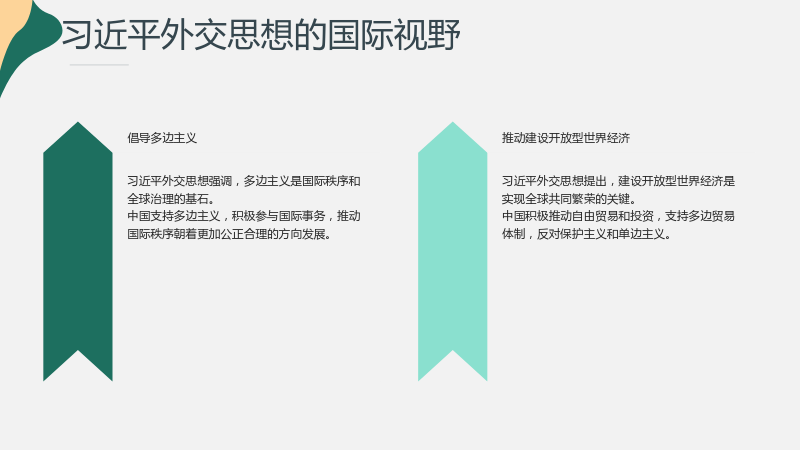 习近平外交思想的国际视野

倡导多边主义

习近平外交思想强调，多边主义是国际秩序和全球治理的基石。

中国支持多边主义，积极参与国际事务，推动国际秩序朝着更加公正合理的方向发展。

推动建设开放型世界经济

习近平外交思想提出，建设开放型世界经济是实现全球共同繁荣的关键。

中国积极推动自由贸易和投资，支持多边贸易体制，反对保护主义和单边主义。